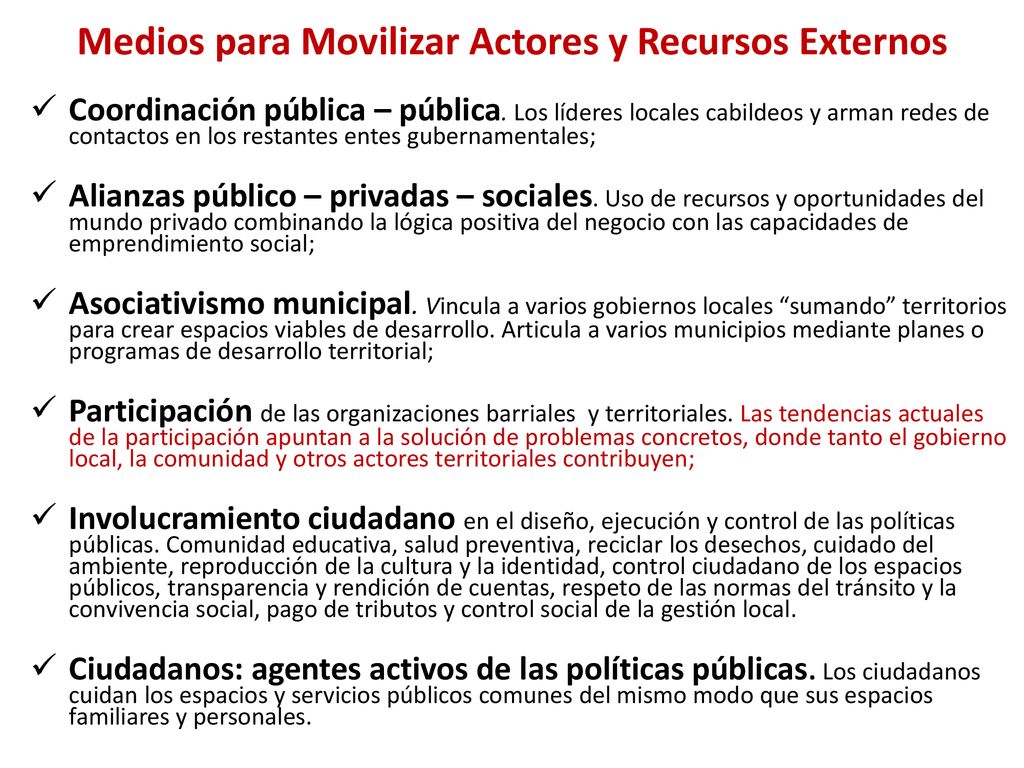 Medios para Movilizar Actores y Recursos Externos

✓ Coordinación pública – pública. Los líderes locales cabildeos y arman redes de contactos en los restantes entes gubernamentales;

✓ Alianzas público – privadas – sociales. Uso de recursos y oportunidades del mundo privado combinando la lógica positiva del negocio con las capacidades de emprendimiento social;

✓ Asociativismo municipal. Vincula a varios gobiernos locales “sumando” territorios para crear espacios viables de desarrollo. Articula a varios municipios mediante planes o programas de desarrollo territorial;

✓ Participación de las organizaciones barriales y territoriales. Las tendencias actuales de la participación apuntan a la solución de problemas concretos, donde tanto el gobierno local, la comunidad y otros actores territoriales contribuyen;

✓ Involucramiento ciudadano en el diseño, ejecución y control de las políticas públicas. Comunidad educativa, salud preventiva, reciclar los desechos, cuidado del ambiente, reproducción de la cultura y la identidad, control ciudadano de los espacios públicos, transparencia y rendición de cuentas, respeto de las normas del tránsito y la convivencia social, pago de tributos y control social de la gestión local.

✓ Ciudadanos: agentes activos de las políticas públicas. Los ciudadanos cuidan los espacios y servicios públicos comunes del mismo modo que sus espacios familiares y personales.